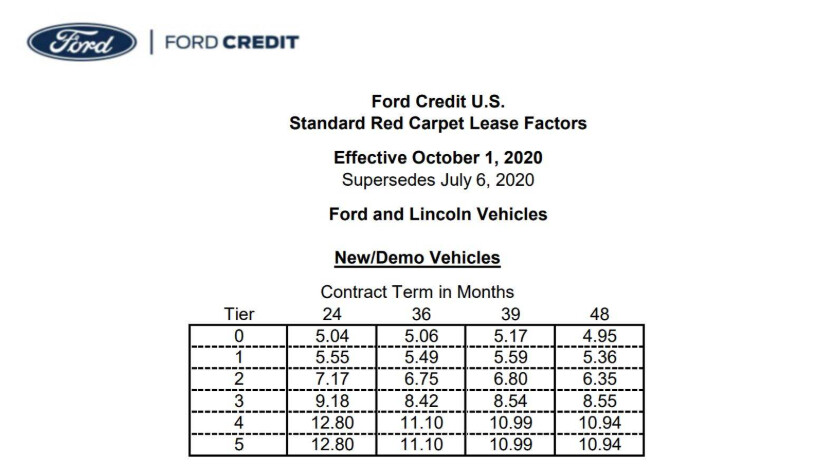 Ford | FORD CREDIT

Ford Credit U.S.
Standard Red Carpet Lease Factors

Effective October 1, 2020
Supersedes July 6, 2020

Ford and Lincoln Vehicles

New/Demo Vehicles

Contract Term in Months

| Tier | 24 | 36 | 39 | 48 |
|---|---|---|---|---|
| 0 | 5.04 | 5.06 | 5.17 | 4.95 |
| 1 | 5.55 | 5.49 | 5.59 | 5.36 |
| 2 | 7.17 | 6.75 | 6.80 | 6.35 |
| 3 | 9.18 | 8.42 | 8.54 | 8.55 |
| 4 | 12.80 | 11.10 | 10.99 | 10.94 |
| 5 | 12.80 | 11.10 | 10.99 | 10.94 |